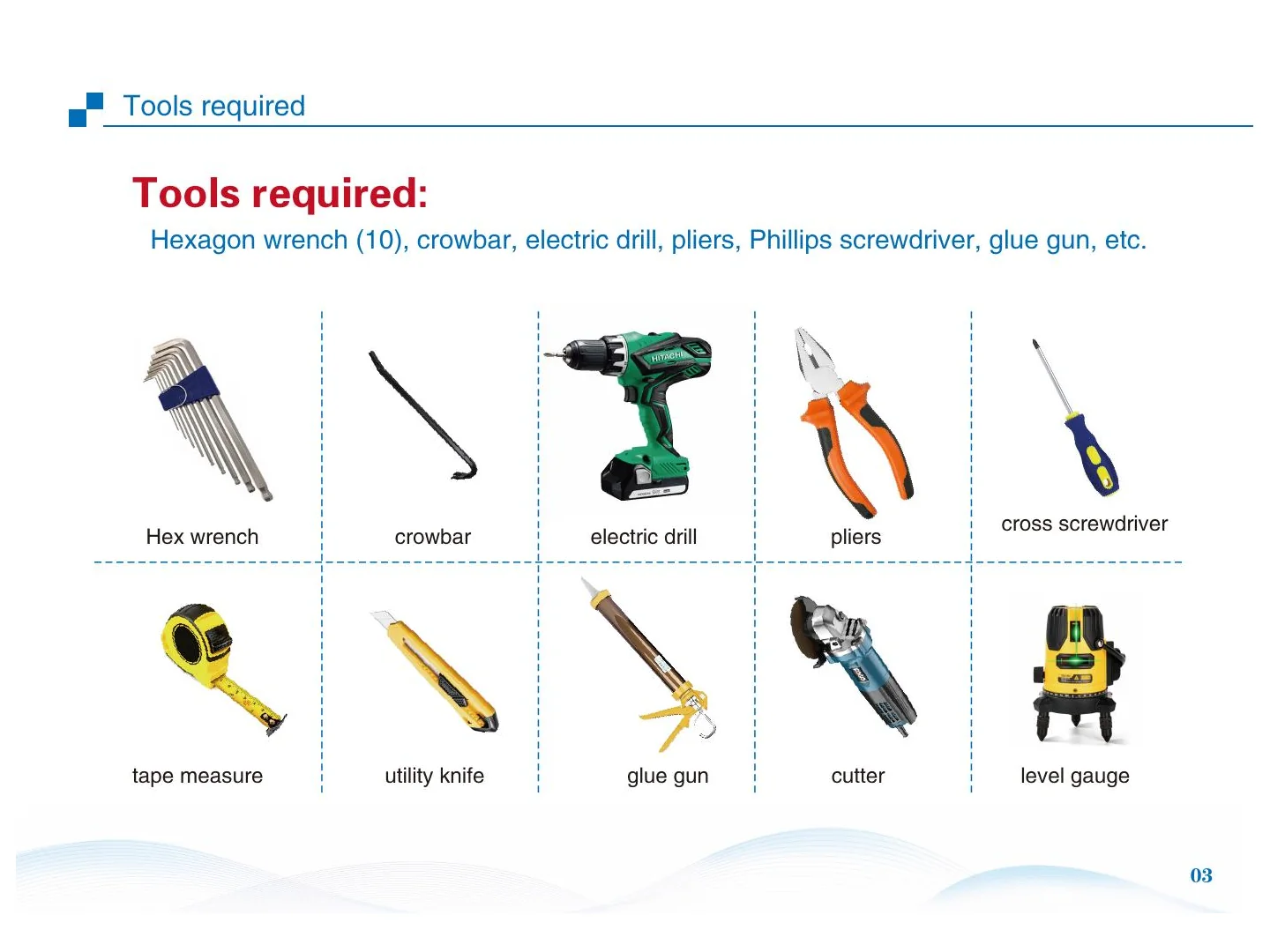 Tools required

Tools required:

Hexagon wrench (10), crowbar, electric drill, pliers, Phillips screwdriver, glue gun, etc.

HITACHI

Hex wrench

crowbar

electric drill

pliers

cross screwdriver

tape measure

utility knife

glue gun

cutter

level gauge

03